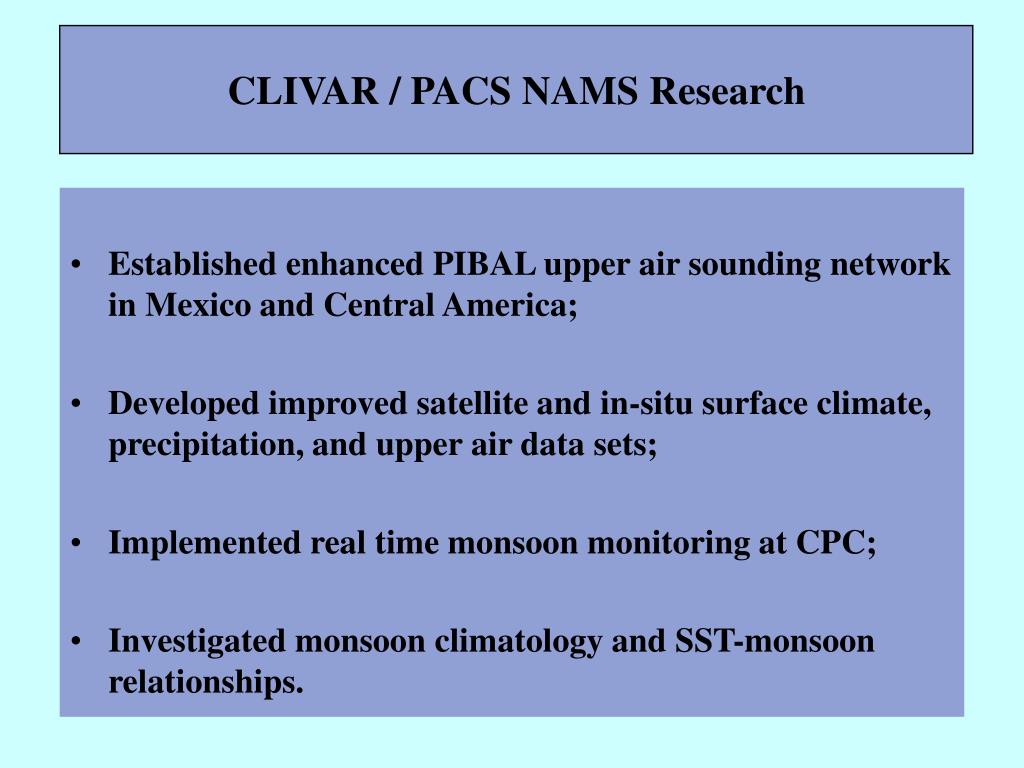 CLIVAR / PACS NAMS Research

• Established enhanced PIBAL upper air sounding network in Mexico and Central America;

• Developed improved satellite and in-situ surface climate, precipitation, and upper air data sets;

• Implemented real time monsoon monitoring at CPC;

• Investigated monsoon climatology and SST-monsoon relationships.